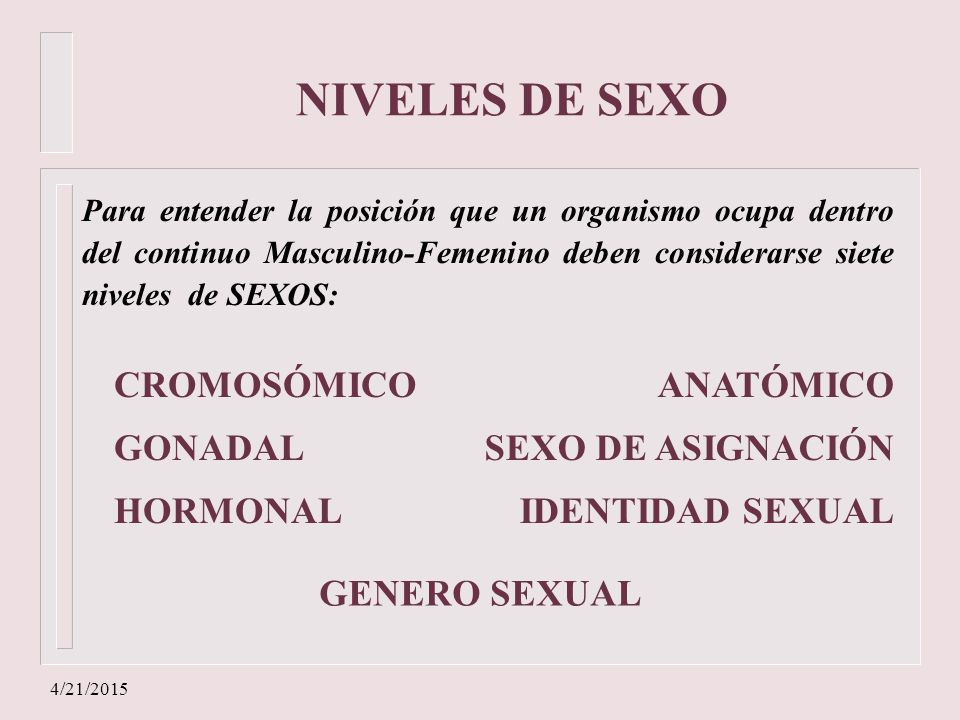 NIVELES DE SEXO

Para entender la posición que un organismo ocupa dentro del continuo Masculino-Femenino deben considerarse siete niveles de SEXOS:

CROMOSÓMICO

GONADAL

HORMONAL

ANATÓMICO

SEXO DE ASIGNACIÓN

IDENTIDAD SEXUAL

GENERO SEXUAL

4/21/2015